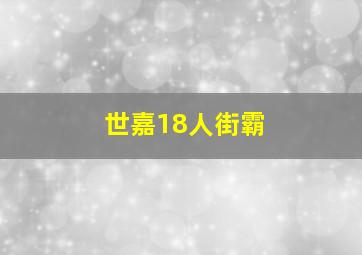 世嘉18人街霸